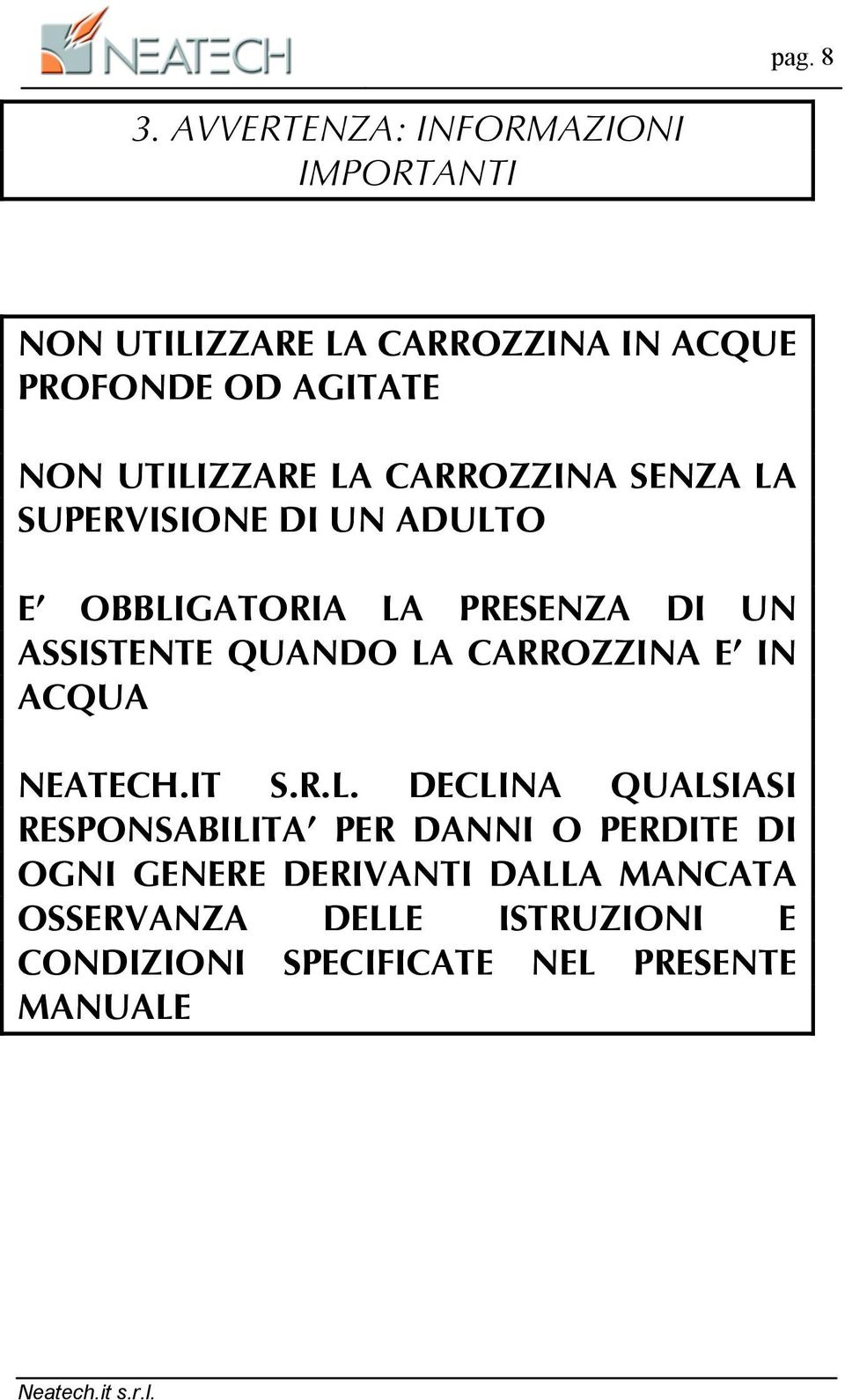 NEATECH

pag. 8

3. AVVERTENZA: INFORMAZIONI IMPORTANTI

NON UTILIZZARE LA CARROZZINA IN ACQUE PROFONDE OD AGITATE

NON UTILIZZARE LA CARROZZINA SENZA LA SUPERVISIONE DI UN ADULTO

E' OBBLIGATORIA LA PRESENZA DI UN ASSISTENTE QUANDO LA CARROZZINA E' IN ACQUA

NEATECH.IT S.R.L. DECLINA QUALSIASI RESPONSABILITA' PER DANNI O PERDITE DI OGNI GENERE DERIVANTI DALLA MANCATA OSSERVANZA DELLE ISTRUZIONI E CONDIZIONI SPECIFICATE NEL PRESENTE MANUALE

Neatech.it s.r.l.